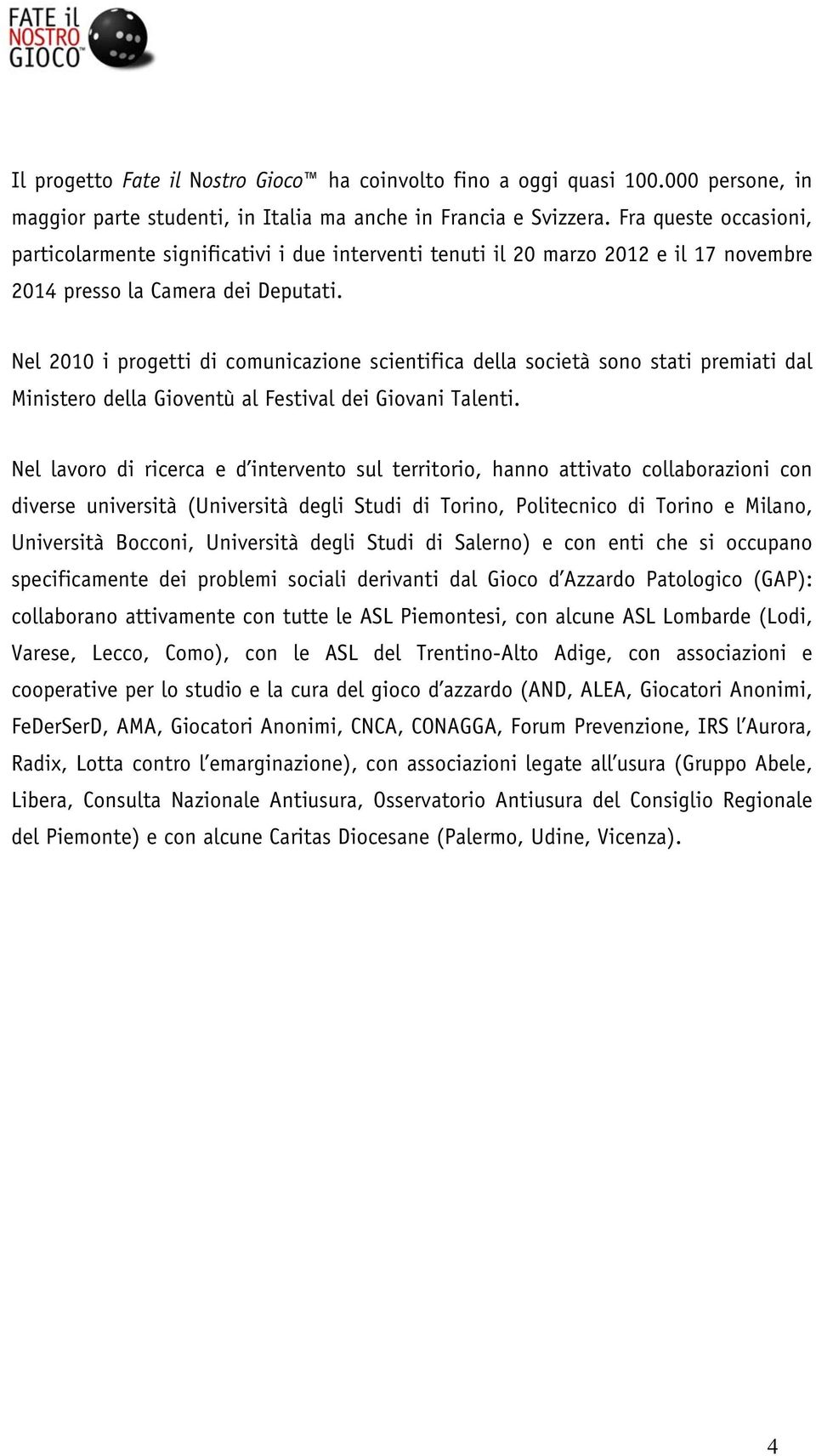 FATE il NOSTRO GIOCO™

Il progetto Fate il Nostro Gioco™ ha coinvolto fino a oggi quasi 100.000 persone, in maggior parte studenti, in Italia ma anche in Francia e Svizzera. Fra queste occasioni, particolarmente significativi i due interventi tenuti il 20 marzo 2012 e il 17 novembre 2014 presso la Camera dei Deputati.

Nel 2010 i progetti di comunicazione scientifica della società sono stati premiati dal Ministero della Gioventù al Festival dei Giovani Talenti.

Nel lavoro di ricerca e d'intervento sul territorio, hanno attivato collaborazioni con diverse università (Università degli Studi di Torino, Politecnico di Torino e Milano, Università Bocconi, Università degli Studi di Salerno) e con enti che si occupano specificamente dei problemi sociali derivanti dal Gioco d'Azzardo Patologico (GAP): collaborano attivamente con tutte le ASL Piemontesi, con alcune ASL Lombarde (Lodi, Varese, Lecco, Como), con le ASL del Trentino-Alto Adige, con associazioni e cooperative per lo studio e la cura del gioco d'azzardo (AND, ALEA, Giocatori Anonimi, FeDerSerD, AMA, Giocatori Anonimi, CNCA, CONAGGA, Forum Prevenzione, IRS l'Aurora, Radix, Lotta contro l'emarginazione), con associazioni legate all'usura (Gruppo Abele, Libera, Consulta Nazionale Antiusura, Osservatorio Antiusura del Consiglio Regionale del Piemonte) e con alcune Caritas Diocesane (Palermo, Udine, Vicenza).

4